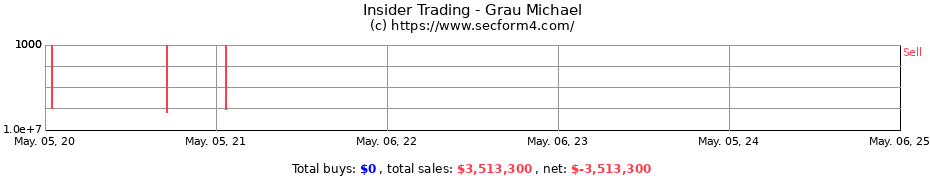 Insider Trading - Grau Michael
(c) https://www.secform4.com/

1000
1.0e+7

Sell

May. 05, 20
May. 05, 21
May. 06, 22
May. 06, 23
May. 05, 24
May. 06, 25

Total buys: $0 , total sales: $3,513,300 , net: $-3,513,300